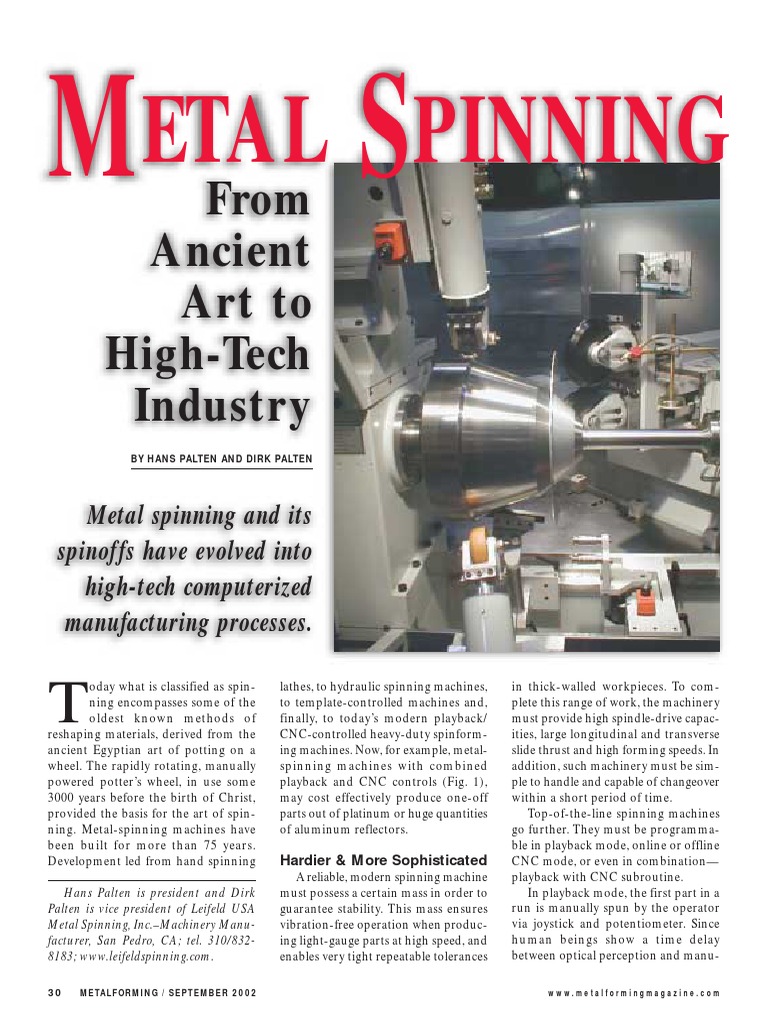 METAL SPINNING

From Ancient Art to High-Tech Industry

BY HANS PALTEN AND DIRK PALTEN

Metal spinning and its spinoffs have evolved into high-tech computerized manufacturing processes.

Today what is classified as spinning encompasses some of the oldest known methods of reshaping materials, derived from the ancient Egyptian art of potting on a wheel. The rapidly rotating, manually powered potter's wheel, in use some 3000 years before the birth of Christ, provided the basis for the art of spinning. Metal-spinning machines have been built for more than 75 years. Development led from hand spinning

Hans Palten is president and Dirk Palten is vice president of Leifeld USA Metal Spinning, Inc.–Machinery Manufacturer, San Pedro, CA; tel. 310/832-8183; www.leifeldspinning.com.

lathes, to hydraulic spinning machines, to template-controlled machines and, finally, to today's modern playback/CNC-controlled heavy-duty spinforming machines. Now, for example, metal-spinning machines with combined playback and CNC controls (Fig. 1), may cost effectively produce one-off parts out of platinum or huge quantities of aluminum reflectors.

Hardier & More Sophisticated

A reliable, modern spinning machine must possess a certain mass in order to guarantee stability. This mass ensures vibration-free operation when producing light-gauge parts at high speed, and enables very tight repeatable tolerances

in thick-walled workpieces. To complete this range of work, the machinery must provide high spindle-drive capacities, large longitudinal and transverse slide thrust and high forming speeds. In addition, such machinery must be simple to handle and capable of changeover within a short period of time.

Top-of-the-line spinning machines go further. They must be programmable in playback mode, online or offline CNC mode, or even in combination—playback with CNC subroutine.

In playback mode, the first part in a run is manually spun by the operator via joystick and potentiometer. Since human beings show a time delay between optical perception and manu-

30 METALFORMING / SEPTEMBER 2002

www.metalformingmagazine.com